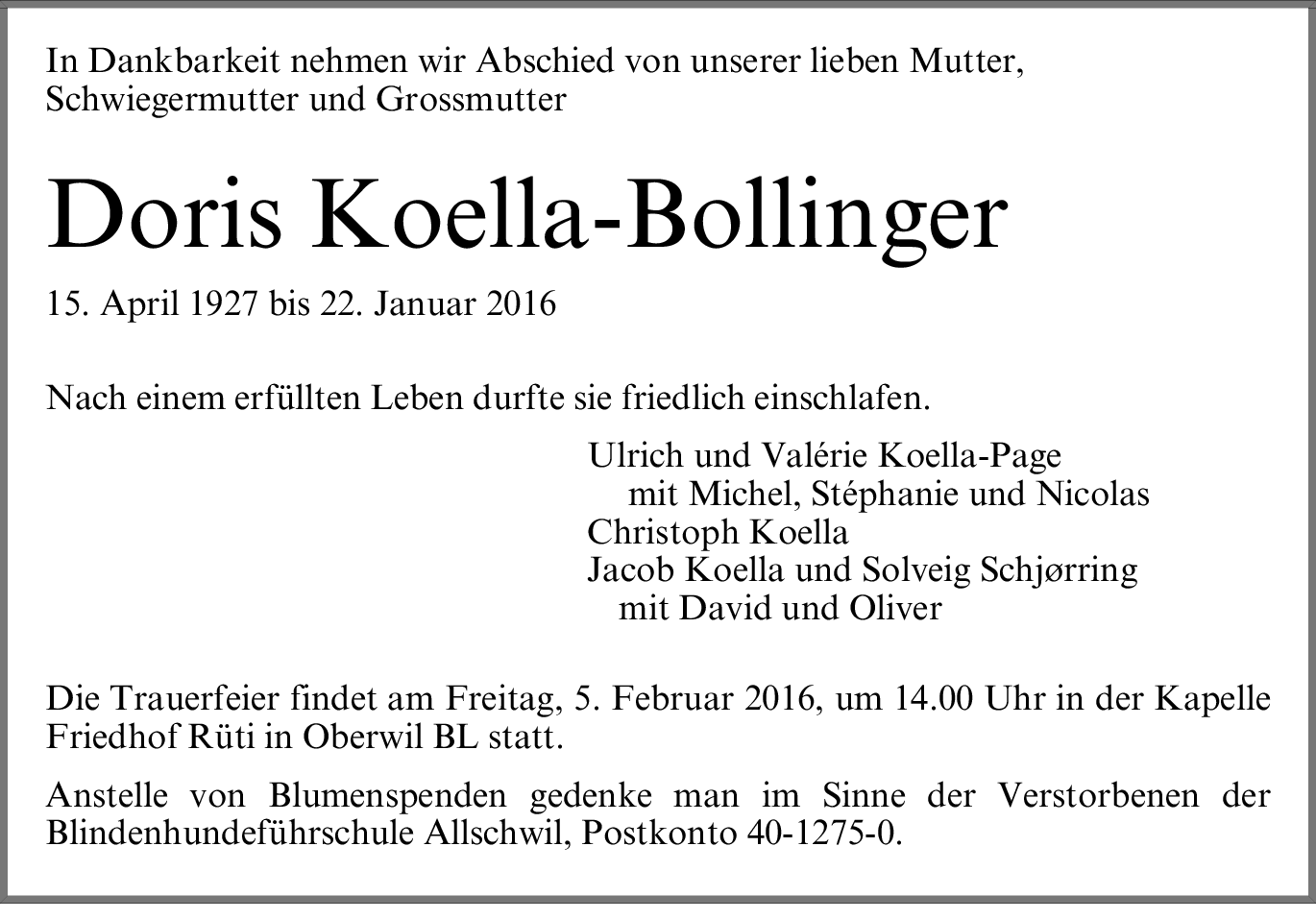 In Dankbarkeit nehmen wir Abschied von unserer lieben Mutter, Schwiegermutter und Grossmutter

Doris Koella-Bollinger

15. April 1927 bis 22. Januar 2016

Nach einem erfüllten Leben durfte sie friedlich einschlafen.

Ulrich und Valérie Koella-Page
mit Michel, Stéphanie und Nicolas
Christoph Koella
Jacob Koella und Solveig Schjørring
mit David und Oliver

Die Trauerfeier findet am Freitag, 5. Februar 2016, um 14.00 Uhr in der Kapelle Friedhof Rüti in Oberwil BL statt.

Anstelle von Blumenspenden gedenke man im Sinne der Verstorbenen der Blindenhundeführschule Allschwil, Postkonto 40-1275-0.